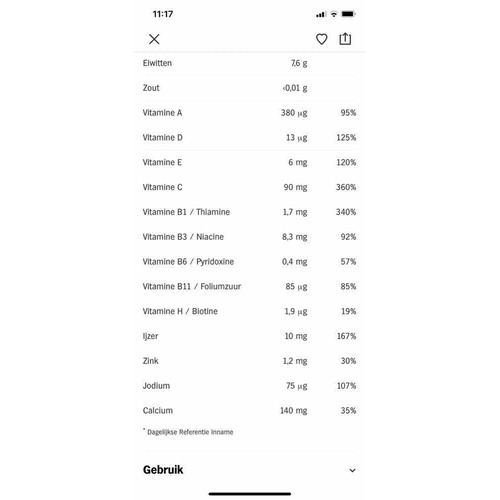 11:17

| | | |
|---|---|---|
| Eiwitten | 7,6 g | |
| Zout | <0,01 g | |
| Vitamine A | 380 µg | 95% |
| Vitamine D | 13 µg | 125% |
| Vitamine E | 6 mg | 120% |
| Vitamine C | 90 mg | 360% |
| Vitamine B1 / Thiamine | 1,7 mg | 340% |
| Vitamine B3 / Niacine | 8,3 mg | 92% |
| Vitamine B6 / Pyridoxine | 0,4 mg | 57% |
| Vitamine B11 / Foliumzuur | 85 µg | 85% |
| Vitamine H / Biotine | 1,9 µg | 19% |
| Ijzer | 10 mg | 167% |
| Zink | 1,2 mg | 30% |
| Jodium | 75 µg | 107% |
| Calcium | 140 mg | 35% |

* Dagelijkse Referentie Inname

Gebruik